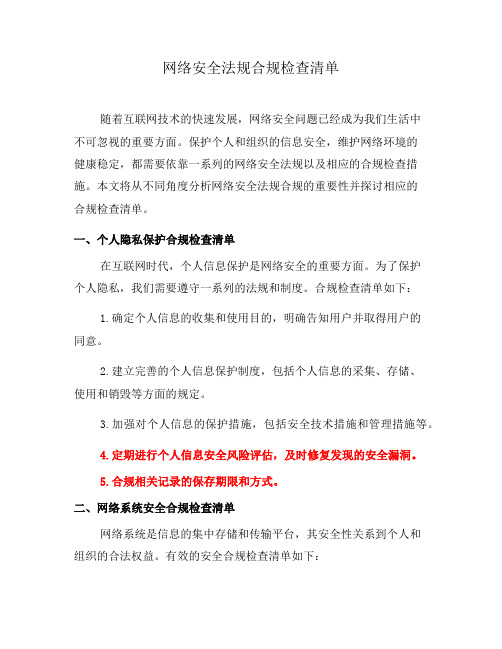 网络安全法规合规检查清单

随着互联网技术的快速发展，网络安全问题已经成为我们生活中不可忽视的重要方面。保护个人和组织的信息安全，维护网络环境的健康稳定，都需要依靠一系列的网络安全法规以及相应的合规检查措施。本文将从不同角度分析网络安全法规合规的重要性并探讨相应的合规检查清单。

一、个人隐私保护合规检查清单

在互联网时代，个人信息保护是网络安全的重要方面。为了保护个人隐私，我们需要遵守一系列的法规和制度。合规检查清单如下：

1. 确定个人信息的收集和使用目的，明确告知用户并取得用户的同意。

2. 建立完善的个人信息保护制度，包括个人信息的采集、存储、使用和销毁等方面的规定。

3. 加强对个人信息的保护措施，包括安全技术措施和管理措施等。

4. 定期进行个人信息安全风险评估，及时修复发现的安全漏洞。

5. 合规相关记录的保存期限和方式。

二、网络系统安全合规检查清单

网络系统是信息的集中存储和传输平台，其安全性关系到个人和组织的合法权益。有效的安全合规检查清单如下：